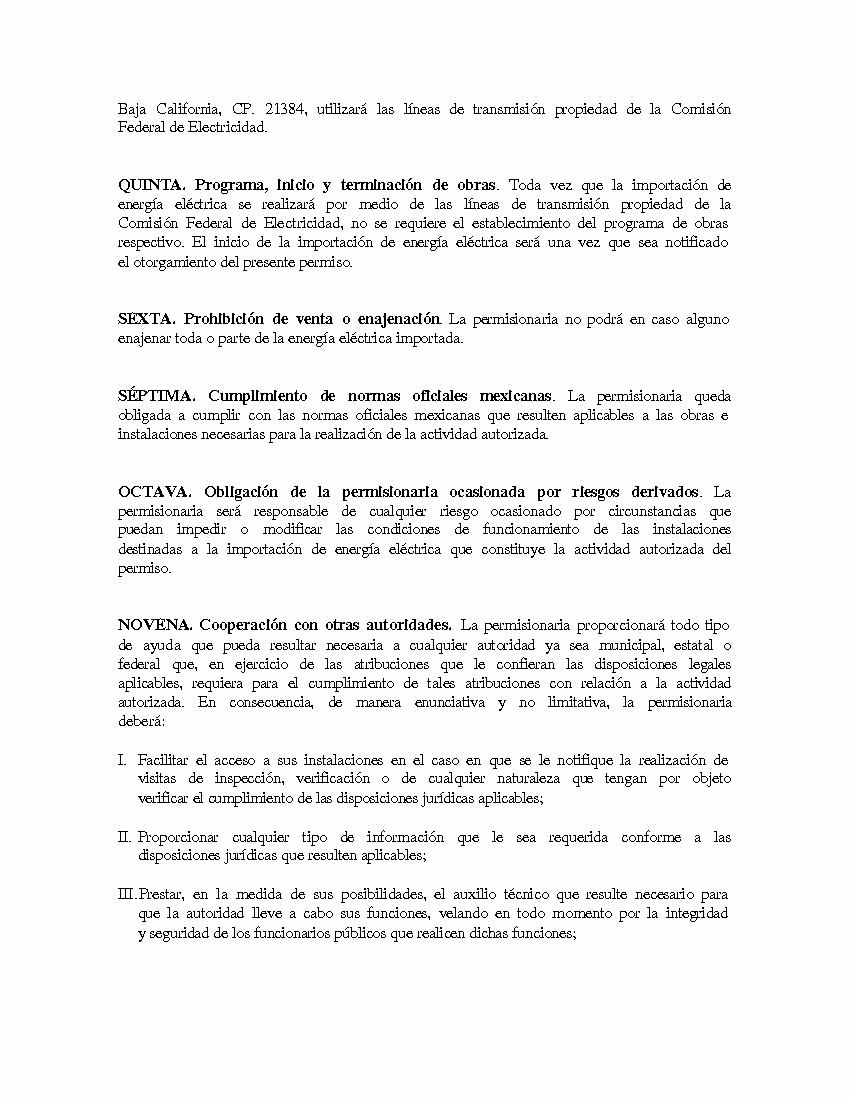 Baja California, CP. 21384, utilizará las líneas de transmisión propiedad de la Comisión Federal de Electricidad.

QUINTA. Programa, inicio y terminación de obras. Toda vez que la importación de energía eléctrica se realizará por medio de las líneas de transmisión propiedad de la Comisión Federal de Electricidad, no se requiere el establecimiento del programa de obras respectivo. El inicio de la importación de energía eléctrica será una vez que sea notificado el otorgamiento del presente permiso.

SEXTA. Prohibición de venta o enajenación. La permisionaria no podrá en caso alguno enajenar toda o parte de la energía eléctrica importada.

SÉPTIMA. Cumplimiento de normas oficiales mexicanas. La permisionaria queda obligada a cumplir con las normas oficiales mexicanas que resulten aplicables a las obras e instalaciones necesarias para la realización de la actividad autorizada.

OCTAVA. Obligación de la permisionaria ocasionada por riesgos derivados. La permisionaria será responsable de cualquier riesgo ocasionado por circunstancias que puedan impedir o modificar las condiciones de funcionamiento de las instalaciones destinadas a la importación de energía eléctrica que constituye la actividad autorizada del permiso.

NOVENA. Cooperación con otras autoridades. La permisionaria proporcionará todo tipo de ayuda que pueda resultar necesaria a cualquier autoridad ya sea municipal, estatal o federal que, en ejercicio de las atribuciones que le confieran las disposiciones legales aplicables, requiera para el cumplimiento de tales atribuciones con relación a la actividad autorizada. En consecuencia, de manera enunciativa y no limitativa, la permisionaria deberá:

I. Facilitar el acceso a sus instalaciones en el caso en que se le notifique la realización de visitas de inspección, verificación o de cualquier naturaleza que tengan por objeto verificar el cumplimiento de las disposiciones jurídicas aplicables;

II. Proporcionar cualquier tipo de información que le sea requerida conforme a las disposiciones jurídicas que resulten aplicables;

III. Prestar, en la medida de sus posibilidades, el auxilio técnico que resulte necesario para que la autoridad lleve a cabo sus funciones, velando en todo momento por la integridad y seguridad de los funcionarios públicos que realicen dichas funciones;